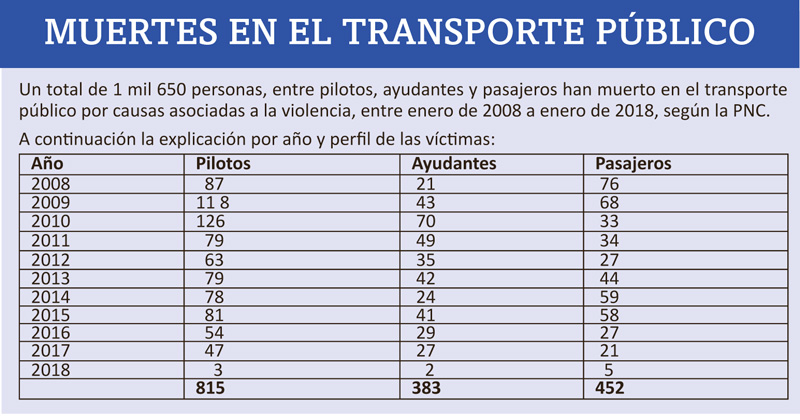 MUERTES EN EL TRANSPORTE PÚBLICO

Un total de 1 mil 650 personas, entre pilotos, ayudantes y pasajeros han muerto en el transporte público por causas asociadas a la violencia, entre enero de 2008 a enero de 2018, según la PNC.

A continuación la explicación por año y perfil de las víctimas:

| Año | Pilotos | Ayudantes | Pasajeros |
|---|---|---|---|
| 2008 | 87 | 21 | 76 |
| 2009 | 11 8 | 43 | 68 |
| 2010 | 126 | 70 | 33 |
| 2011 | 79 | 49 | 34 |
| 2012 | 63 | 35 | 27 |
| 2013 | 79 | 42 | 44 |
| 2014 | 78 | 24 | 59 |
| 2015 | 81 | 41 | 58 |
| 2016 | 54 | 29 | 27 |
| 2017 | 47 | 27 | 21 |
| 2018 | 3 | 2 | 5 |
| | 815 | 383 | 452 |